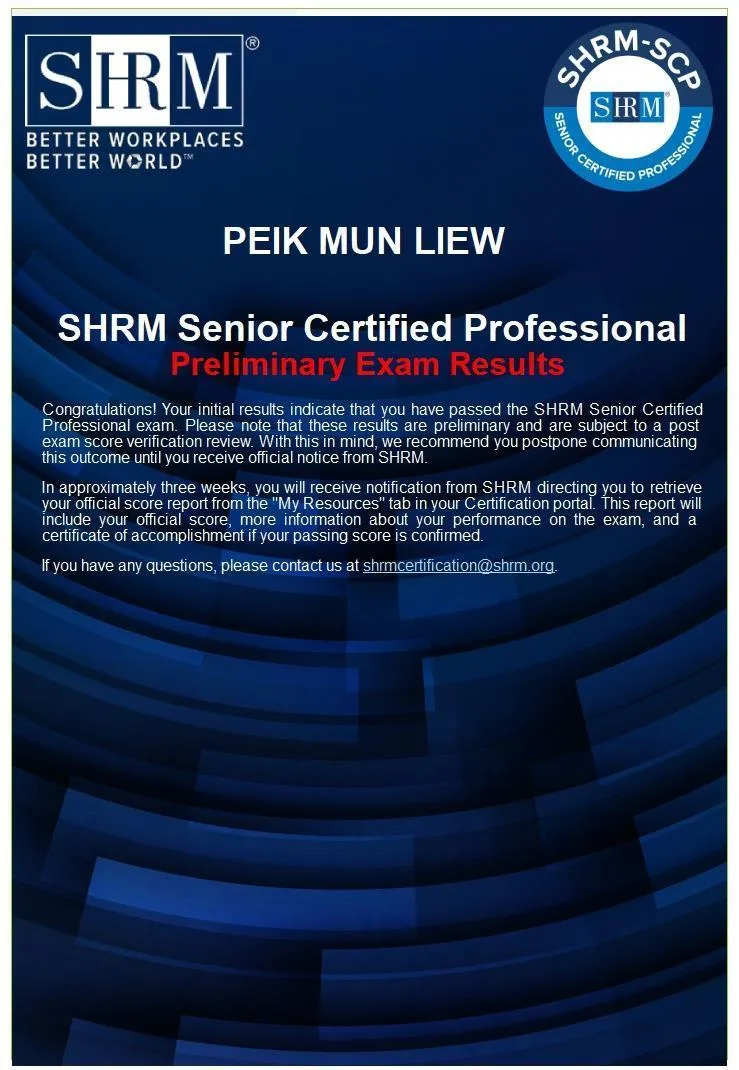 SHRM®
BETTER WORKPLACES
BETTER WORLD™

SHRM-SCP
SHRM
SENIOR CERTIFIED PROFESSIONAL

PEIK MUN LIEW

SHRM Senior Certified Professional
Preliminary Exam Results

Congratulations! Your initial results indicate that you have passed the SHRM Senior Certified Professional exam. Please note that these results are preliminary and are subject to a post exam score verification review. With this in mind, we recommend you postpone communicating this outcome until you receive official notice from SHRM.

In approximately three weeks, you will receive notification from SHRM directing you to retrieve your official score report from the "My Resources" tab in your Certification portal. This report will include your official score, more information about your performance on the exam, and a certificate of accomplishment if your passing score is confirmed.

If you have any questions, please contact us at shrmcertification@shrm.org.